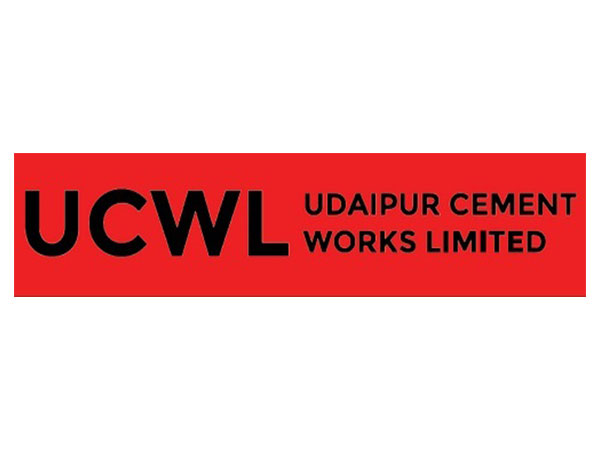 UCWL UDAIPUR CEMENT WORKS LIMITED